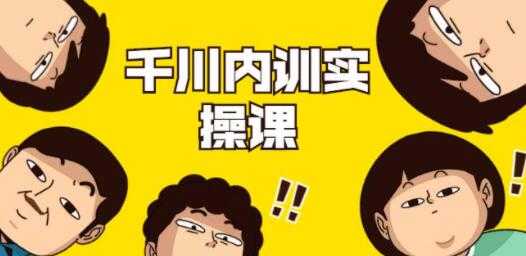 千川内训实操课

!!

!